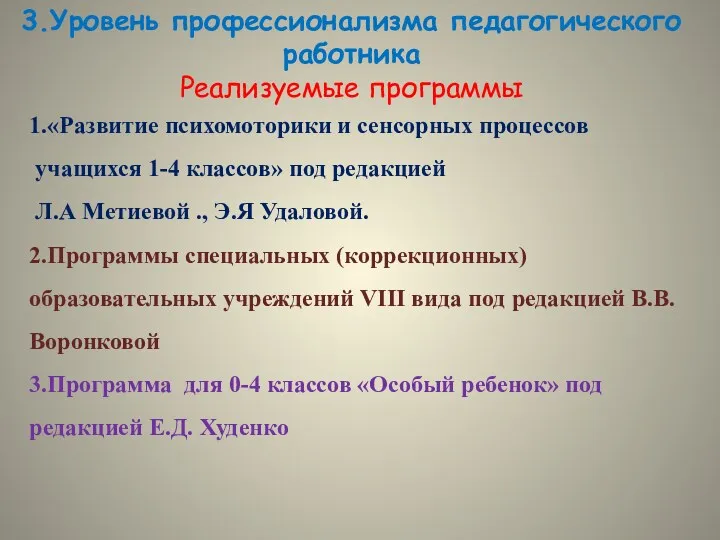 3.Уровень профессионализма педагогического работника

Реализуемые программы

1.«Развитие психомоторики и сенсорных процессов учащихся 1-4 классов» под редакцией Л.А Метиевой ., Э.Я Удаловой.

2.Программы специальных (коррекционных) образовательных учреждений VIII вида под редакцией В.В. Воронковой

3.Программа для 0-4 классов «Особый ребенок» под редакцией Е.Д. Худенко